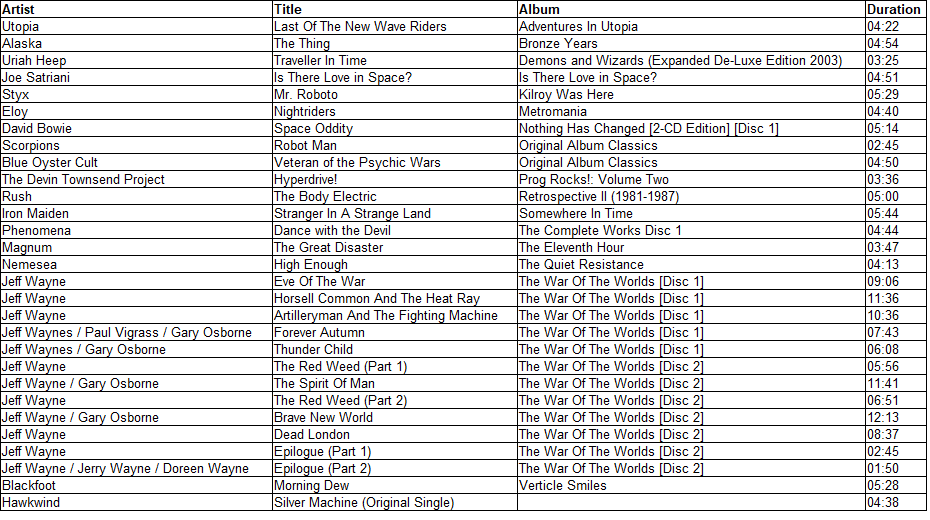 | Artist | Title | Album | Duration |
|---|---|---|---|
| Utopia | Last Of The New Wave Riders | Adventures In Utopia | 04:22 |
| Alaska | The Thing | Bronze Years | 04:54 |
| Uriah Heep | Traveller In Time | Demons and Wizards (Expanded De-Luxe Edition 2003) | 03:25 |
| Joe Satriani | Is There Love in Space? | Is There Love in Space? | 04:51 |
| Styx | Mr. Roboto | Kilroy Was Here | 05:29 |
| Eloy | Nightriders | Metromania | 04:40 |
| David Bowie | Space Oddity | Nothing Has Changed [2-CD Edition] [Disc 1] | 05:14 |
| Scorpions | Robot Man | Original Album Classics | 02:45 |
| Blue Oyster Cult | Veteran of the Psychic Wars | Original Album Classics | 04:50 |
| The Devin Townsend Project | Hyperdrive! | Prog Rocks!: Volume Two | 03:36 |
| Rush | The Body Electric | Retrospective II (1981-1987) | 05:00 |
| Iron Maiden | Stranger In A Strange Land | Somewhere In Time | 05:44 |
| Phenomena | Dance with the Devil | The Complete Works Disc 1 | 04:44 |
| Magnum | The Great Disaster | The Eleventh Hour | 03:47 |
| Nemesea | High Enough | The Quiet Resistance | 04:13 |
| Jeff Wayne | Eve Of The War | The War Of The Worlds [Disc 1] | 09:06 |
| Jeff Wayne | Horsell Common And The Heat Ray | The War Of The Worlds [Disc 1] | 11:36 |
| Jeff Wayne | Artilleryman And The Fighting Machine | The War Of The Worlds [Disc 1] | 10:36 |
| Jeff Waynes / Paul Vigrass / Gary Osborne | Forever Autumn | The War Of The Worlds [Disc 1] | 07:43 |
| Jeff Waynes / Gary Osborne | Thunder Child | The War Of The Worlds [Disc 1] | 06:08 |
| Jeff Wayne | The Red Weed (Part 1) | The War Of The Worlds [Disc 2] | 05:56 |
| Jeff Wayne / Gary Osborne | The Spirit Of Man | The War Of The Worlds [Disc 2] | 11:41 |
| Jeff Wayne | The Red Weed (Part 2) | The War Of The Worlds [Disc 2] | 06:51 |
| Jeff Wayne / Gary Osborne | Brave New World | The War Of The Worlds [Disc 2] | 12:13 |
| Jeff Wayne | Dead London | The War Of The Worlds [Disc 2] | 08:37 |
| Jeff Wayne | Epilogue (Part 1) | The War Of The Worlds [Disc 2] | 02:45 |
| Jeff Wayne / Jerry Wayne / Doreen Wayne | Epilogue (Part 2) | The War Of The Worlds [Disc 2] | 01:50 |
| Blackfoot | Morning Dew | Verticle Smiles | 05:28 |
| Hawkwind | Silver Machine (Original Single) | | 04:38 |